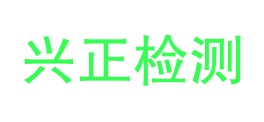 兴正检测